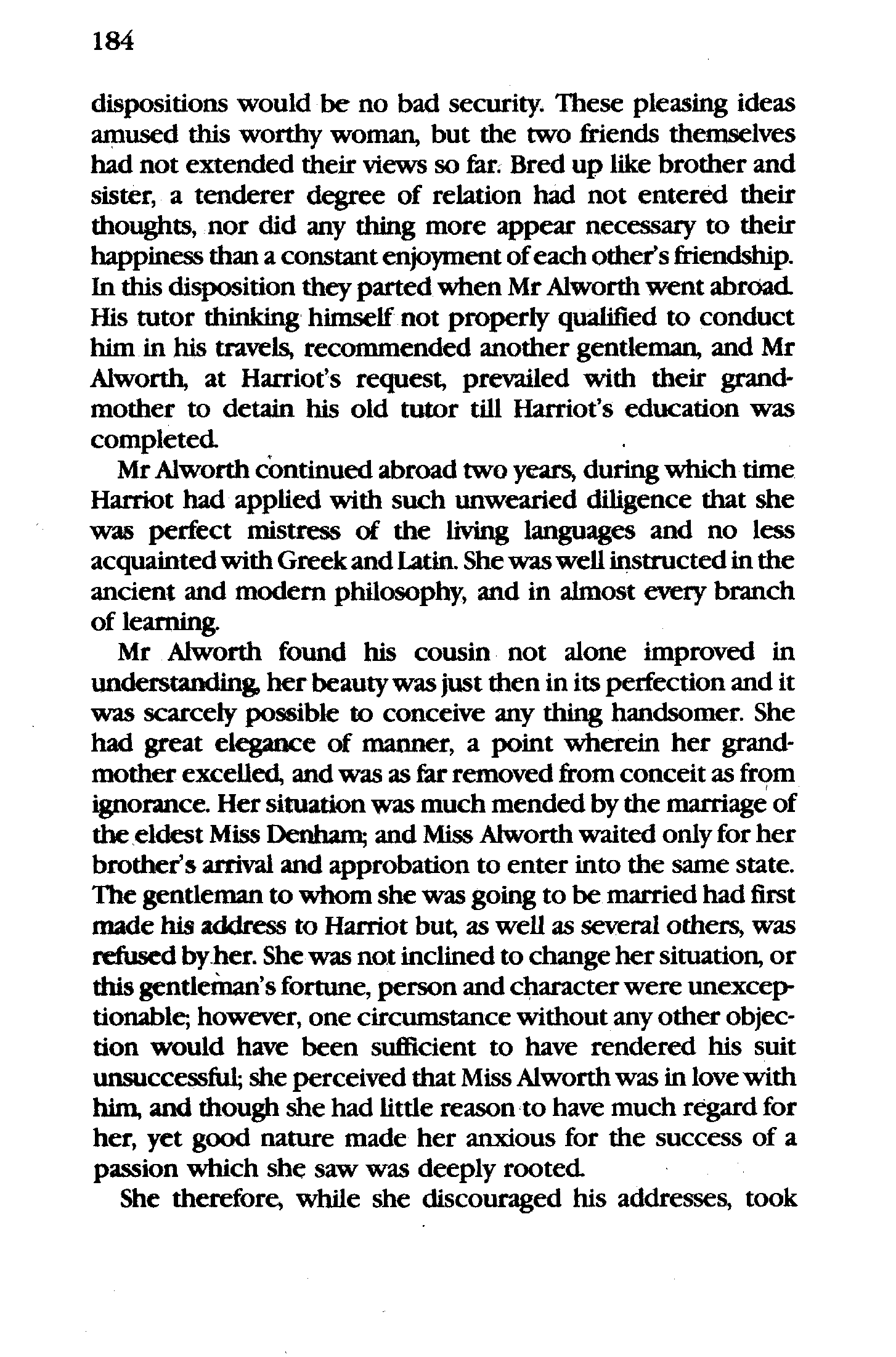 184

dispositions would be no bad security. These pleasing ideas amused this worthy woman, but the two friends themselves had not extended their views so far. Bred up like brother and sister, a tenderer degree of relation had not entered their thoughts, nor did any thing more appear necessary to their happiness than a constant enjoyment of each other's friendship. In this disposition they parted when Mr Alworth went abroad. His tutor thinking himself not properly qualified to conduct him in his travels, recommended another gentleman, and Mr Alworth, at Harriot's request, prevailed with their grandmother to detain his old tutor till Harriot's education was completed.

Mr Alworth continued abroad two years, during which time Harriot had applied with such unwearied diligence that she was perfect mistress of the living languages and no less acquainted with Greek and Latin. She was well instructed in the ancient and modern philosophy, and in almost every branch of learning.

Mr Alworth found his cousin not alone improved in understanding, her beauty was just then in its perfection and it was scarcely possible to conceive any thing handsomer. She had great elegance of manner, a point wherein her grandmother excelled, and was as far removed from conceit as from ignorance. Her situation was much mended by the marriage of the eldest Miss Denham; and Miss Alworth waited only for her brother's arrival and approbation to enter into the same state. The gentleman to whom she was going to be married had first made his address to Harriot but, as well as several others, was refused by her. She was not inclined to change her situation, or this gentleman's fortune, person and character were unexceptionable; however, one circumstance without any other objection would have been sufficient to have rendered his suit unsuccessful; she perceived that Miss Alworth was in love with him, and though she had little reason to have much regard for her, yet good nature made her anxious for the success of a passion which she saw was deeply rooted.

She therefore, while she discouraged his addresses, took